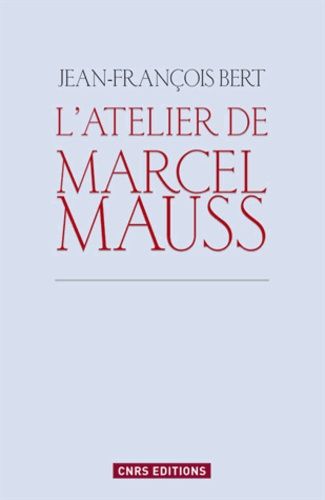 JEAN-FRANÇOIS BERT

L'ATELIER DE
MARCEL
MAUSS

CNRS EDITIONS